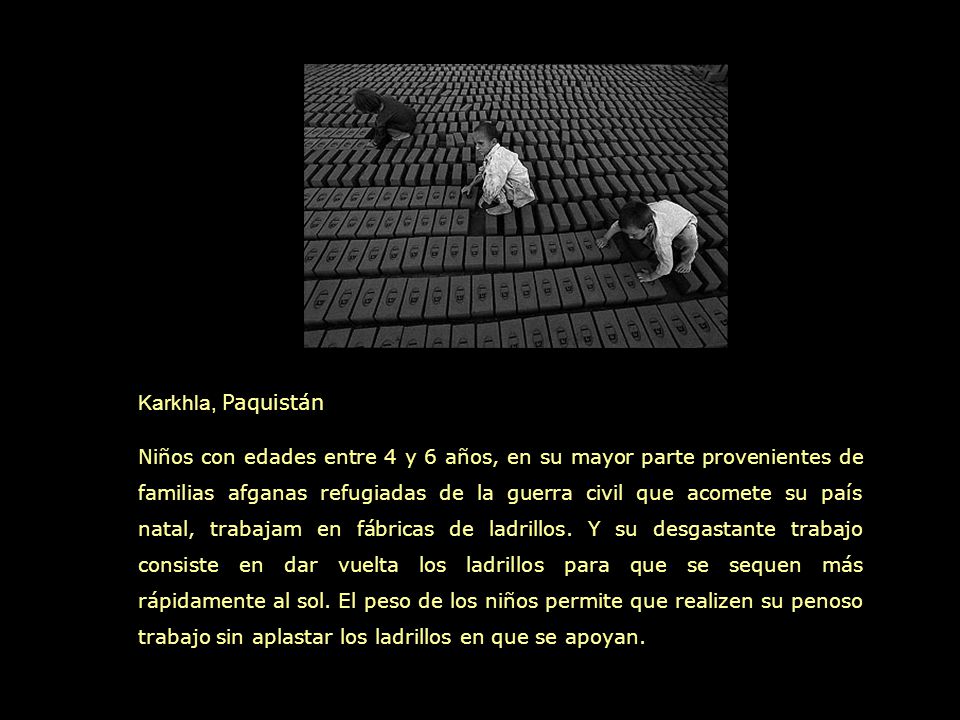 Karkhla, Paquistán

Niños con edades entre 4 y 6 años, en su mayor parte provenientes de familias afganas refugiadas de la guerra civil que acomete su país natal, trabajam en fábricas de ladrillos. Y su desgastante trabajo consiste en dar vuelta los ladrillos para que se sequen más rápidamente al sol. El peso de los niños permite que realizen su penoso trabajo sin aplastar los ladrillos en que se apoyan.